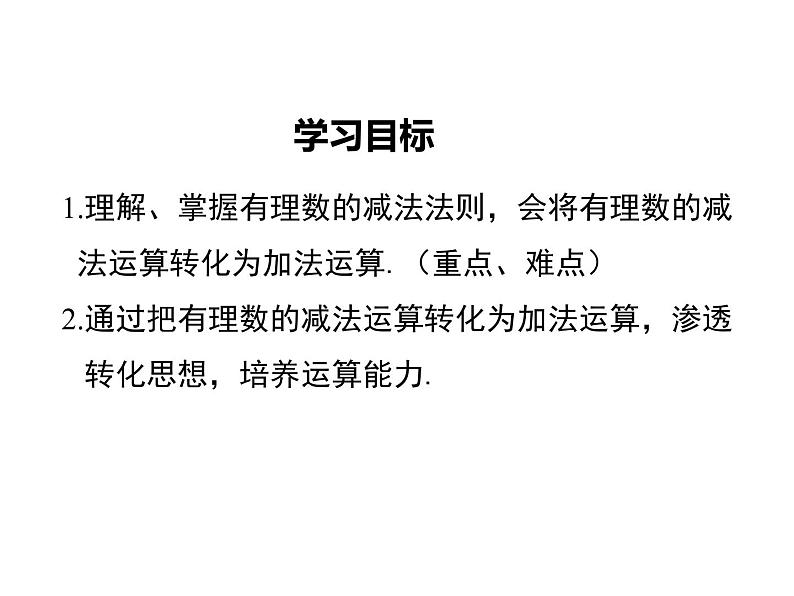 学习目标

1.理解、掌握有理数的减法法则，会将有理数的减法运算转化为加法运算.（重点、难点）

2.通过把有理数的减法运算转化为加法运算，渗透转化思想，培养运算能力.